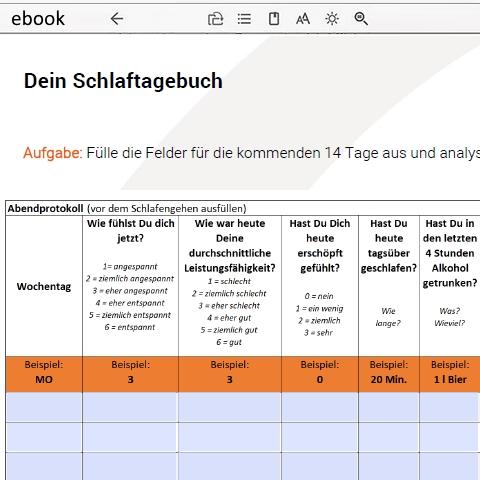 ebook

Dein Schlaftagebuch

Aufgabe: Fülle die Felder für die kommenden 14 Tage aus und analys

Abendprotokoll (vor dem Schlafengehen ausfüllen)

| Wochentag | Wie fühlst Du dich jetzt? 1= angespannt 2 = ziemlich angespannt 3 = eher angespannt 4 = eher entspannt 5 = ziemlich entspannt 6 = entspannt | Wie war heute Deine durchschnittliche Leistungsfähigkeit? 1 = schlecht 2 = ziemlich schlecht 3 = eher schlecht 4 = eher gut 5 = ziemlich gut 6 = gut | Hast Du Dich heute erschöpft gefühlt? 0 = nein 1 = ein wenig 2 = ziemlich 3 = sehr | Hast Du heute tagsüber geschlafen? Wie lange? | Hast Du in den letzten 4 Stunden Alkohol getrunken? Was? Wieviel? |
|---|---|---|---|---|---|
| Beispiel: MO | Beispiel: 3 | Beispiel: 3 | Beispiel: 0 | Beispiel: 20 Min. | Beispiel: 1 l Bier |
| | | | | | |
| | | | | | |
| | | | | | |